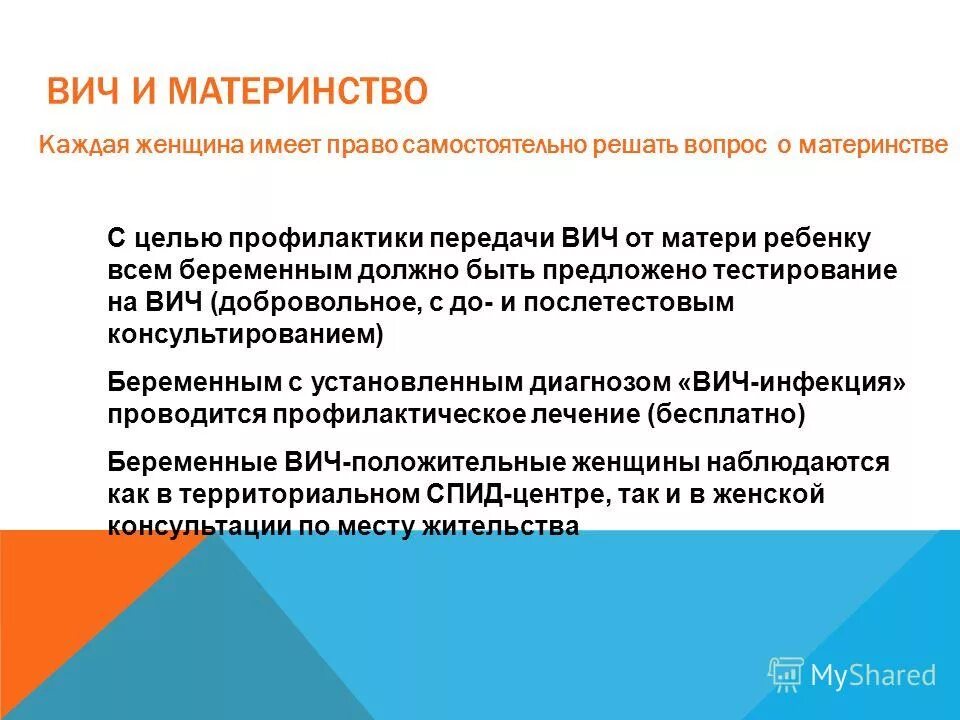 ВИЧ И МАТЕРИНСТВО

Каждая женщина имеет право самостоятельно решать вопрос о материнстве

С целью профилактики передачи ВИЧ от матери ребенку всем беременным должно быть предложено тестирование на ВИЧ (добровольное, с до- и послетестовым консультированием)

Беременным с установленным диагнозом «ВИЧ-инфекция» проводится профилактическое лечение (бесплатно)

Беременные ВИЧ-положительные женщины наблюдаются как в территориальном СПИД-центре, так и в женской консультации по месту жительства

MyShared